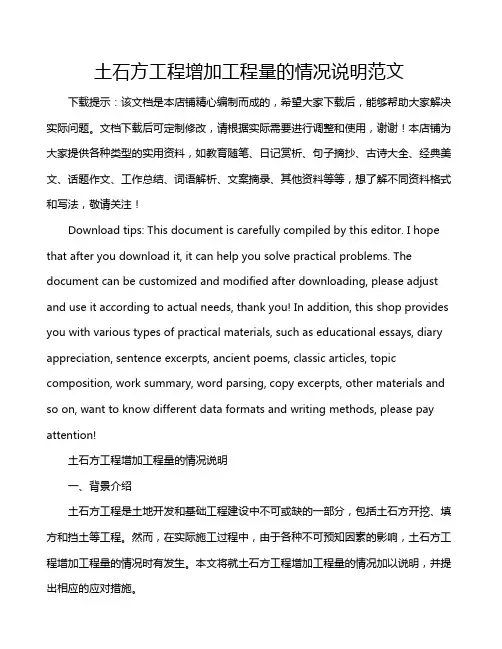 土石方工程增加工程量的情况说明范文

下载提示：该文档是本店铺精心编制而成的，希望大家下载后，能够帮助大家解决实际问题。文档下载后可定制修改，请根据实际需要进行调整和使用，谢谢！本店铺为大家提供各种类型的实用资料，如教育随笔、日记赏析、句子摘抄、古诗大全、经典美文、话题作文、工作总结、词语解析、文案摘录、其他资料等等，想了解不同资料格式和写法，敬请关注！

Download tips: This document is carefully compiled by this editor. I hope that after you download it, it can help you solve practical problems. The document can be customized and modified after downloading, please adjust and use it according to actual needs, thank you! In addition, this shop provides you with various types of practical materials, such as educational essays, diary appreciation, sentence excerpts, ancient poems, classic articles, topic composition, work summary, word parsing, copy excerpts, other materials and so on, want to know different data formats and writing methods, please pay attention!

土石方工程增加工程量的情况说明

一、背景介绍

土石方工程是土地开发和基础工程建设中不可或缺的一部分，包括土石方开挖、填方和挡土等工程。然而，在实际施工过程中，由于各种不可预知因素的影响，土石方工程增加工程量的情况时有发生。本文将就土石方工程增加工程量的情况加以说明，并提出相应的应对措施。